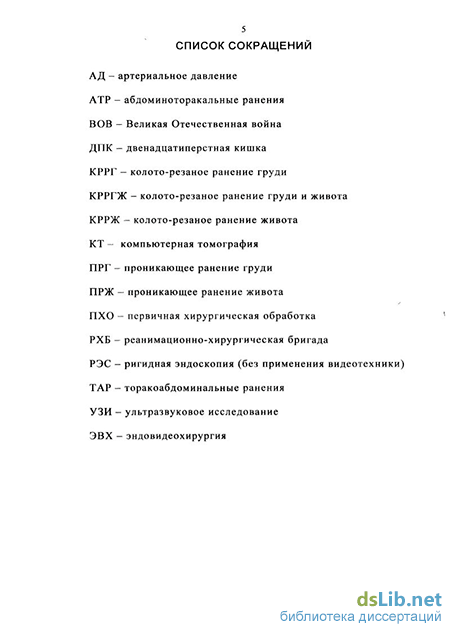 5

СПИСОК СОКРАЩЕНИЙ

АД – артериальное давление

АТР – абдоминоторакальные ранения

ВОВ – Великая Отечественная война

ДПК – двенадцатиперстная кишка

КРРГ – колото-резаное ранение груди

КРРГЖ – колото-резаное ранение груди и живота

КРРЖ – колото-резаное ранение живота

КТ – компьютерная томография

ПРГ – проникающее ранение груди

ПРЖ – проникающее ранение живота

ПХО – первичная хирургическая обработка

РХБ – реанимационно-хирургическая бригада

РЭС – ригидная эндоскопия (без применения видеотехники)

ТАР – торакоабдоминальные ранения

УЗИ – ультразвуковое исследование

ЭВХ – эндовидеохирургия

dsLib.net
библиотека диссертаций